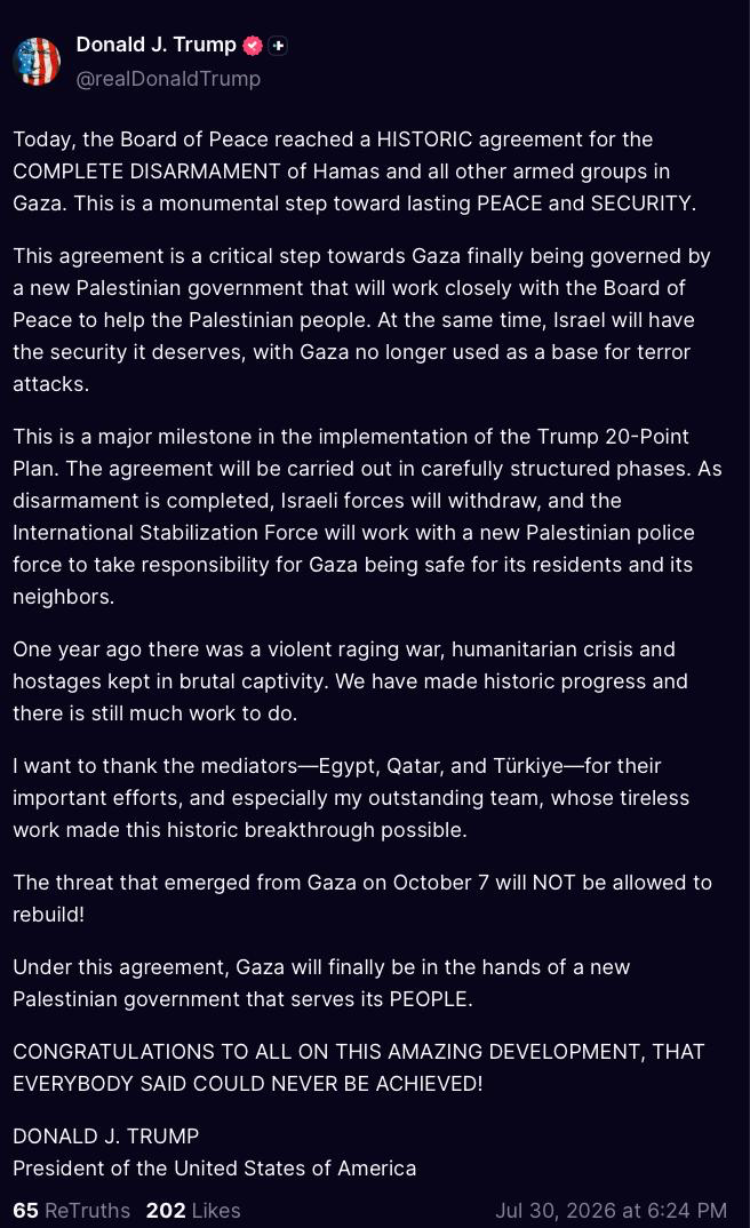 Donald J. Trump
@realDonaldTrump

Today, the Board of Peace reached a HISTORIC agreement for the COMPLETE DISARMAMENT of Hamas and all other armed groups in Gaza. This is a monumental step toward lasting PEACE and SECURITY.

This agreement is a critical step towards Gaza finally being governed by a new Palestinian government that will work closely with the Board of Peace to help the Palestinian people. At the same time, Israel will have the security it deserves, with Gaza no longer used as a base for terror attacks.

This is a major milestone in the implementation of the Trump 20-Point Plan. The agreement will be carried out in carefully structured phases. As disarmament is completed, Israeli forces will withdraw, and the International Stabilization Force will work with a new Palestinian police force to take responsibility for Gaza being safe for its residents and its neighbors.

One year ago there was a violent raging war, humanitarian crisis and hostages kept in brutal captivity. We have made historic progress and there is still much work to do.

I want to thank the mediators—Egypt, Qatar, and Türkiye—for their important efforts, and especially my outstanding team, whose tireless work made this historic breakthrough possible.

The threat that emerged from Gaza on October 7 will NOT be allowed to rebuild!

Under this agreement, Gaza will finally be in the hands of a new Palestinian government that serves its PEOPLE.

CONGRATULATIONS TO ALL ON THIS AMAZING DEVELOPMENT, THAT EVERYBODY SAID COULD NEVER BE ACHIEVED!

DONALD J. TRUMP
President of the United States of America

65 ReTruths 202 Likes Jul 30, 2026 at 6:24 PM